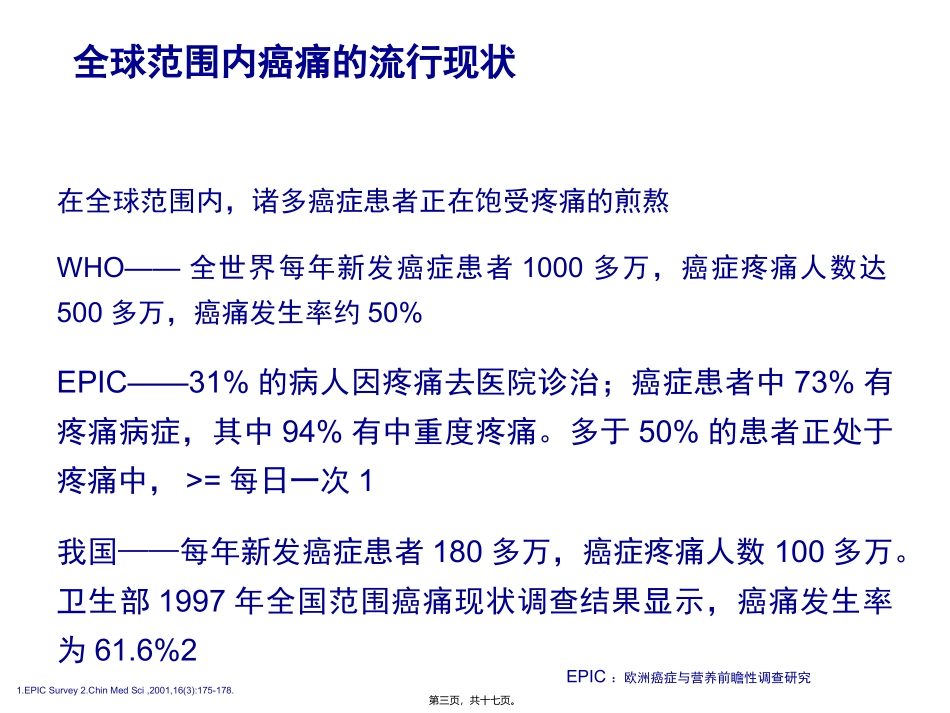 全球范围内癌痛的流行现状

在全球范围内，诸多癌症患者正在饱受疼痛的煎熬

WHO—— 全世界每年新发癌症患者 1000 多万，癌症疼痛人数达 500 多万，癌痛发生率约 50%

EPIC——31% 的病人因疼痛去医院诊治；癌症患者中 73% 有疼痛病症，其中 94% 有中重度疼痛。多于 50% 的患者正处于疼痛中， >= 每日一次 1

我国——每年新发癌症患者 180 多万，癌症疼痛人数 100 多万。卫生部 1997 年全国范围癌痛现状调查结果显示，癌痛发生率为 61.6%2

EPIC ：欧洲癌症与营养前瞻性调查研究

1.EPIC Survey 2.Chin Med Sci ,2001,16(3):175-178.

第三页，共十七页。